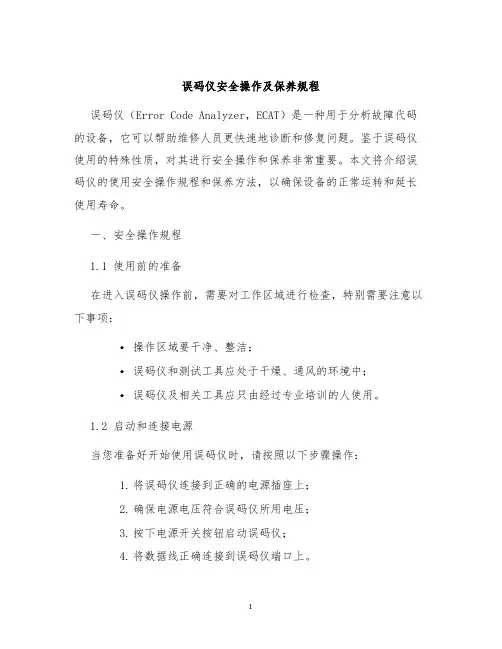 误码仪安全操作及保养规程

误码仪（Error Code Analyzer，ECAT）是一种用于分析故障代码的设备，它可以帮助维修人员更快速地诊断和修复问题。鉴于误码仪使用的特殊性质，对其进行安全操作和保养非常重要。本文将介绍误码仪的使用安全操作规程和保养方法，以确保设备的正常运转和延长使用寿命。

一、安全操作规程

1.1 使用前的准备

在进入误码仪操作前，需要对工作区域进行检查，特别需要注意以下事项：

• 操作区域要干净、整洁；
• 误码仪和测试工具应处于干燥、通风的环境中；
• 误码仪及相关工具应只由经过专业培训的人使用。

1.2 启动和连接电源

当您准备好开始使用误码仪时，请按照以下步骤操作：

1. 将误码仪连接到正确的电源插座上；
2. 确保电源电压符合误码仪所用电压；
3. 按下电源开关按钮启动误码仪；
4. 将数据线正确连接到误码仪端口上。

1